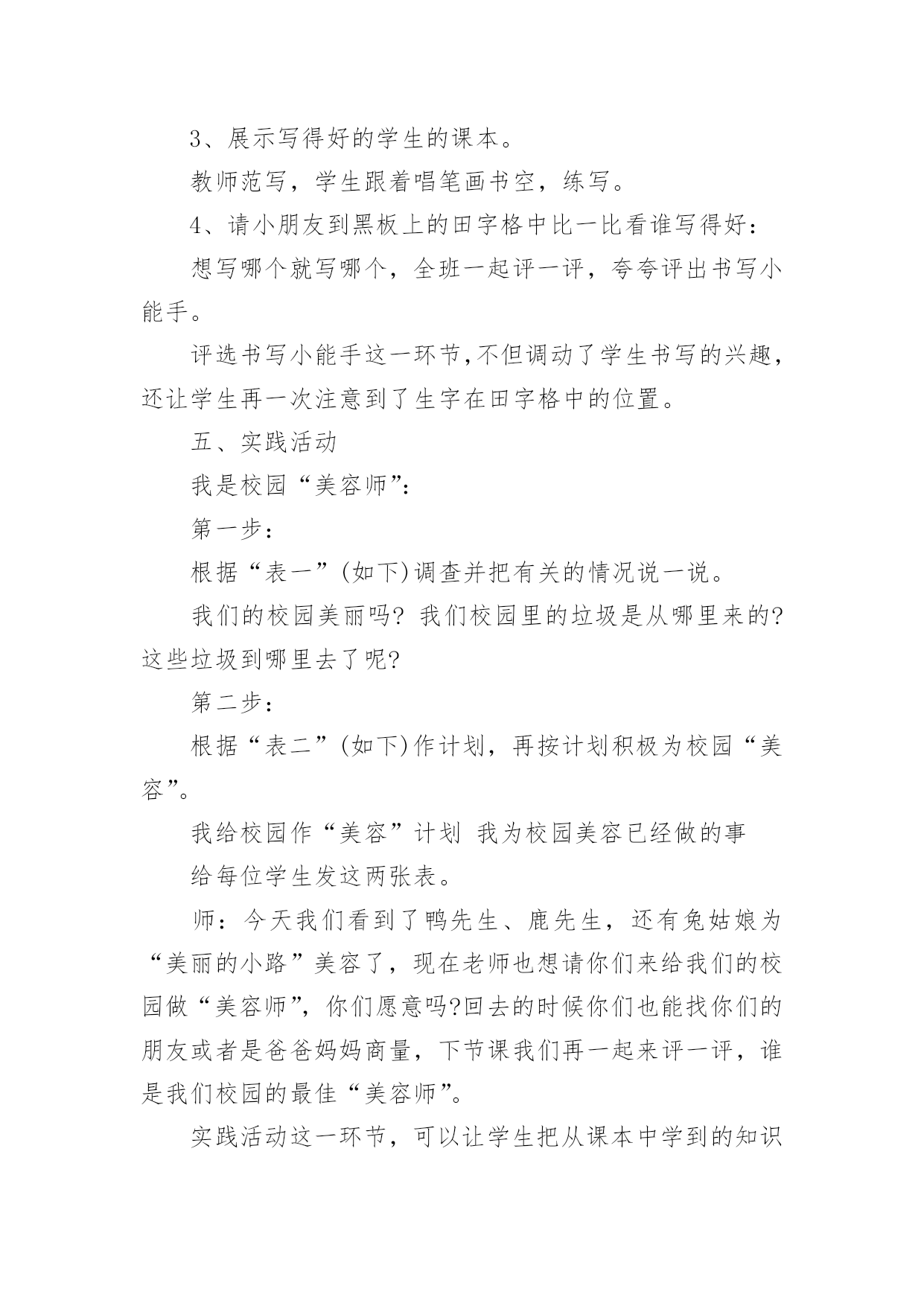 3、展示写得好的学生的课本。

教师范写，学生跟着唱笔画书空，练写。

4、请小朋友到黑板上的田字格中比一比看谁写得好：

想写哪个就写哪个，全班一起评一评，夸夸评出书写小能手。

评选书写小能手这一环节,不但调动了学生书写的兴趣,还让学生再一次注意到了生字在田字格中的位置。

五、实践活动

我是校园“美容师”:

第一步:

根据“表一”(如下)调查并把有关的情况说一说。

我们的校园美丽吗? 我们校园里的垃圾是从哪里来的? 这些垃圾到哪里去了呢?

第二步:

根据“表二”(如下)作计划，再按计划积极为校园“美容”。

我给校园作“美容”计划 我为校园美容已经做的事

给每位学生发这两张表。

师：今天我们看到了鸭先生、鹿先生，还有兔姑娘为“美丽的小路”美容了，现在老师也想请你们来给我们的校园做“美容师”，你们愿意吗?回去的时候你们也能找你们的朋友或者是爸爸妈妈商量，下节课我们再一起来评一评，谁是我们校园的最佳“美容师”。

实践活动这一环节，可以让学生把从课本中学到的知识